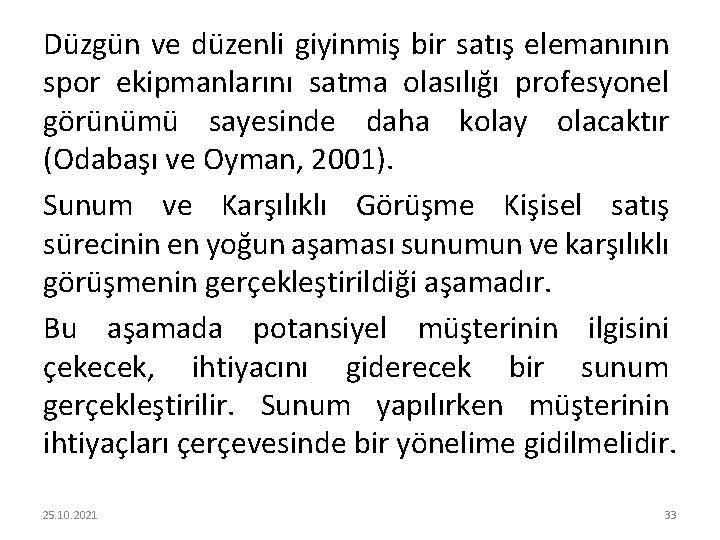 Düzgün ve düzenli giyinmiş bir satış elemanının spor ekipmanlarını satma olasılığı profesyonel görünümü sayesinde daha kolay olacaktır (Odabaşı ve Oyman, 2001).

Sunum ve Karşılıklı Görüşme Kişisel satış sürecinin en yoğun aşaması sunumun ve karşılıklı görüşmenin gerçekleştirildiği aşamadır.

Bu aşamada potansiyel müşterinin ilgisini çekecek, ihtiyacını giderecek bir sunum gerçekleştirilir. Sunum yapılırken müşterinin ihtiyaçları çerçevesinde bir yönelime gidilmelidir.

25.10.2021

33